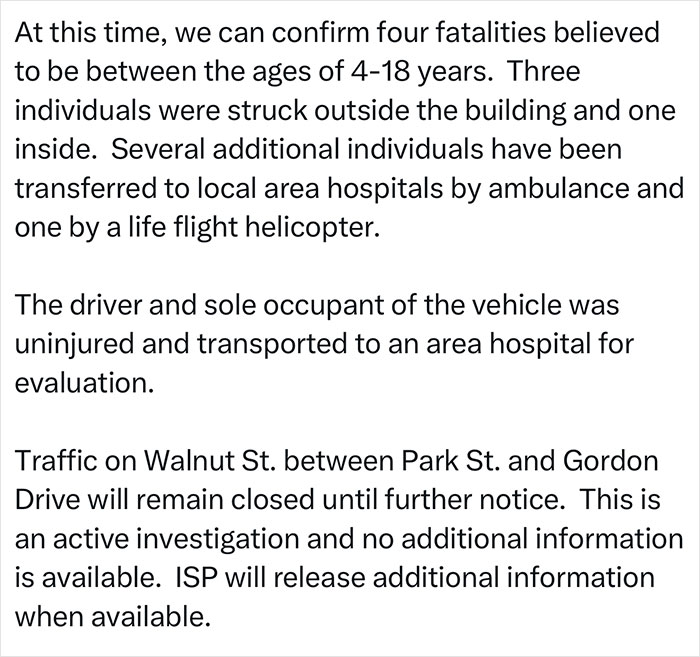 At this time, we can confirm four fatalities believed to be between the ages of 4-18 years.  Three individuals were struck outside the building and one inside.  Several additional individuals have been transferred to local area hospitals by ambulance and one by a life flight helicopter.

The driver and sole occupant of the vehicle was uninjured and transported to an area hospital for evaluation.

Traffic on Walnut St. between Park St. and Gordon Drive will remain closed until further notice.  This is an active investigation and no additional information is available.  ISP will release additional information when available.